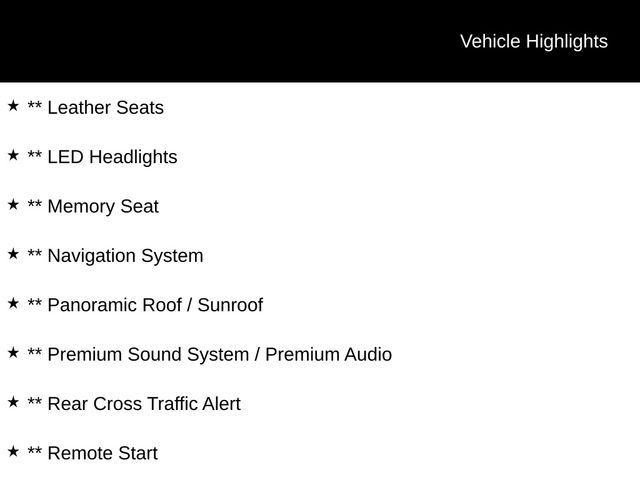 Vehicle Highlights

★ ** Leather Seats

★ ** LED Headlights

★ ** Memory Seat

★ ** Navigation System

★ ** Panoramic Roof / Sunroof

★ ** Premium Sound System / Premium Audio

★ ** Rear Cross Traffic Alert

★ ** Remote Start